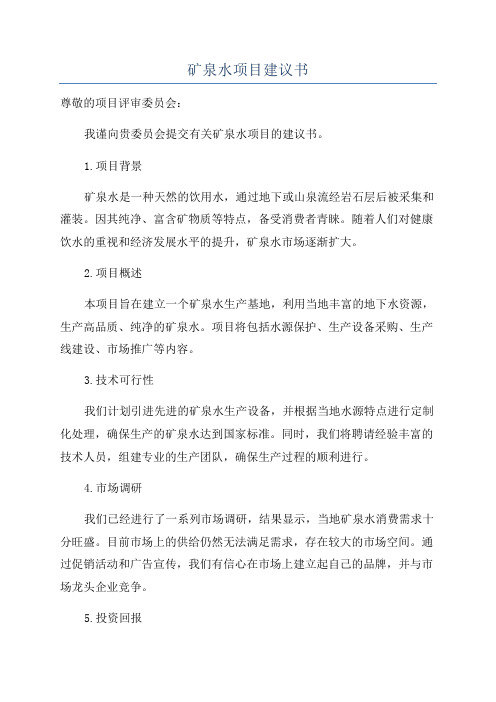 矿泉水项目建议书

尊敬的项目评审委员会：

我谨向贵委员会提交有关矿泉水项目的建议书。

1.项目背景

矿泉水是一种天然的饮用水，通过地下或山泉流经岩石层后被采集和灌装。因其纯净、富含矿物质等特点，备受消费者青睐。随着人们对健康饮水的重视和经济发展水平的提升，矿泉水市场逐渐扩大。

2.项目概述

本项目旨在建立一个矿泉水生产基地，利用当地丰富的地下水资源，生产高品质、纯净的矿泉水。项目将包括水源保护、生产设备采购、生产线建设、市场推广等内容。

3.技术可行性

我们计划引进先进的矿泉水生产设备，并根据当地水源特点进行定制化处理，确保生产的矿泉水达到国家标准。同时，我们将聘请经验丰富的技术人员，组建专业的生产团队，确保生产过程的顺利进行。

4.市场调研

我们已经进行了一系列市场调研，结果显示，当地矿泉水消费需求十分旺盛。目前市场上的供给仍然无法满足需求，存在较大的市场空间。通过促销活动和广告宣传，我们有信心在市场上建立起自己的品牌，并与市场龙头企业竞争。

5.投资回报